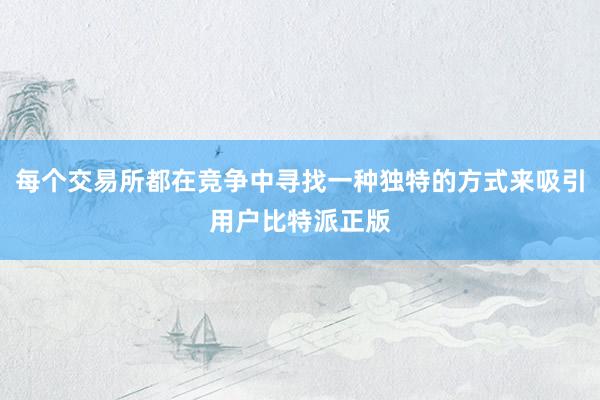 每个交易所都在竞争中寻找一种独特的方式来吸引用户比特派正版